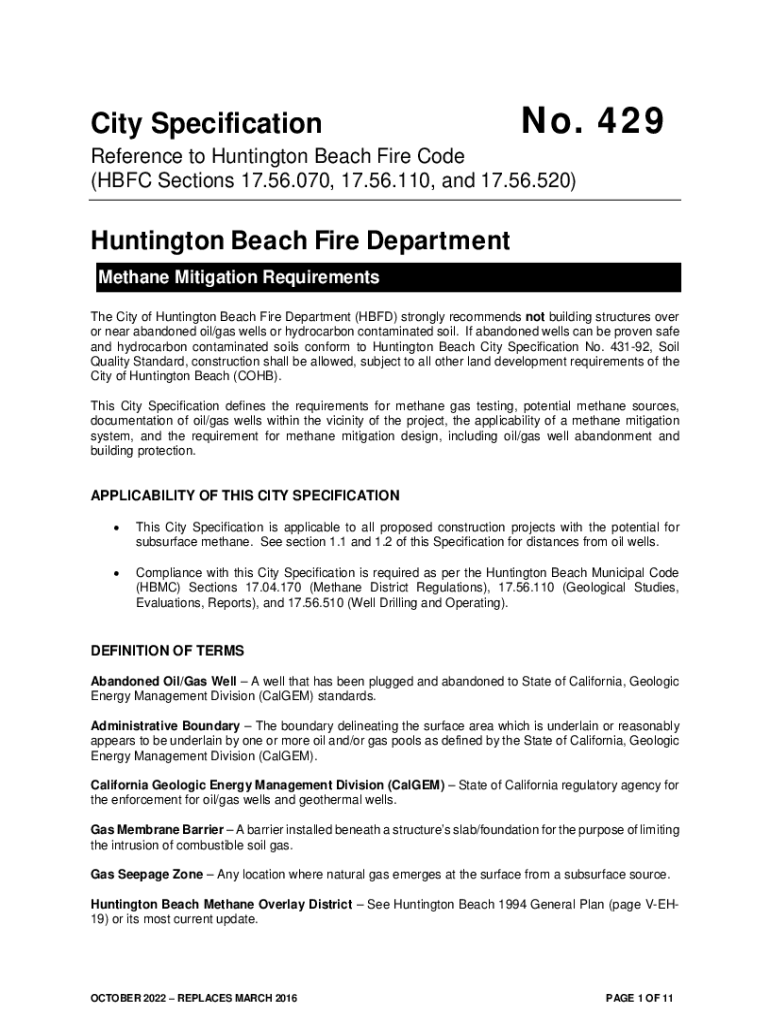 City Specification

No. 429

Reference to Huntington Beach Fire Code
(HBFC Sections 17.56.070, 17.56.110, and 17.56.520)

Huntington Beach Fire Department

Methane Mitigation Requirements

The City of Huntington Beach Fire Department (HBFD) strongly recommends not building structures over or near abandoned oil/gas wells or hydrocarbon contaminated soil. If abandoned wells can be proven safe and hydrocarbon contaminated soils conform to Huntington Beach City Specification No. 431-92, Soil Quality Standard, construction shall be allowed, subject to all other land development requirements of the City of Huntington Beach (COHB).

This City Specification defines the requirements for methane gas testing, potential methane sources, documentation of oil/gas wells within the vicinity of the project, the applicability of a methane mitigation system, and the requirement for methane mitigation design, including oil/gas well abandonment and building protection.

APPLICABILITY OF THIS CITY SPECIFICATION

• This City Specification is applicable to all proposed construction projects with the potential for subsurface methane. See section 1.1 and 1.2 of this Specification for distances from oil wells.

• Compliance with this City Specification is required as per the Huntington Beach Municipal Code (HBMC) Sections 17.04.170 (Methane District Regulations), 17.56.110 (Geological Studies, Evaluations, Reports), and 17.56.510 (Well Drilling and Operating).

DEFINITION OF TERMS

Abandoned Oil/Gas Well – A well that has been plugged and abandoned to State of California, Geologic Energy Management Division (CalGEM) standards.

Administrative Boundary – The boundary delineating the surface area which is underlain or reasonably appears to be underlain by one or more oil and/or gas pools as defined by the State of California, Geologic Energy Management Division (CalGEM).

California Geologic Energy Management Division (CalGEM) – State of California regulatory agency for the enforcement for oil/gas wells and geothermal wells.

Gas Membrane Barrier – A barrier installed beneath a structure's slab/foundation for the purpose of limiting the intrusion of combustible soil gas.

Gas Seepage Zone – Any location where natural gas emerges at the surface from a subsurface source.

Huntington Beach Methane Overlay District – See Huntington Beach 1994 General Plan (page V-EH-19) or its most current update.

OCTOBER 2022 – REPLACES MARCH 2016

PAGE 1 OF 11